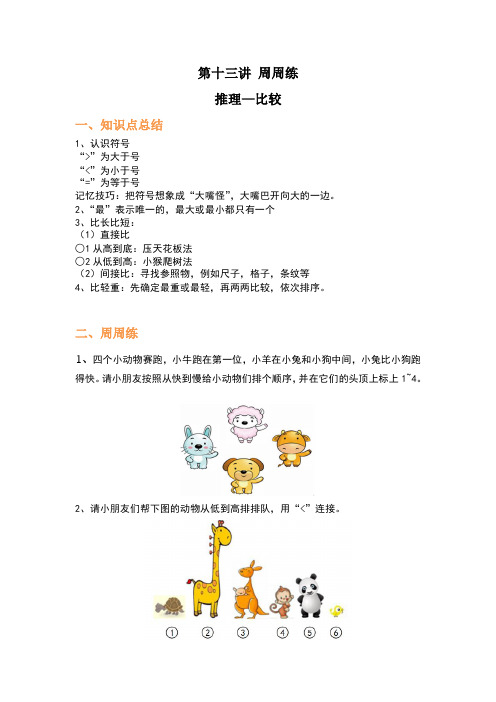 第十三讲 周周练

推理—比较

一、知识点总结

1、认识符号
“>”为大于号
“<”为小于号
“=”为等于号
记忆技巧：把符号想象成“大嘴怪”，大嘴巴开向大的一边。
2、“最”表示唯一的，最大或最小都只有一个
3、比长比短：
（1）直接比
○1 从高到底：压天花板法
○2 从低到高：小猴爬树法
（2）间接比：寻找参照物，例如尺子，格子，条纹等
4、比轻重：先确定最重或最轻，再两两比较，依次排序。

二、周周练

1、四个小动物赛跑，小牛跑在第一位，小羊在小兔和小狗中间，小兔比小狗跑得快。请小朋友按照从快到慢给小动物们排个顺序，并在它们的头顶上标上 1~4。

2、请小朋友们帮下图的动物从低到高排排队，用“<”连接。

① ② ③ ④ ⑤ ⑥